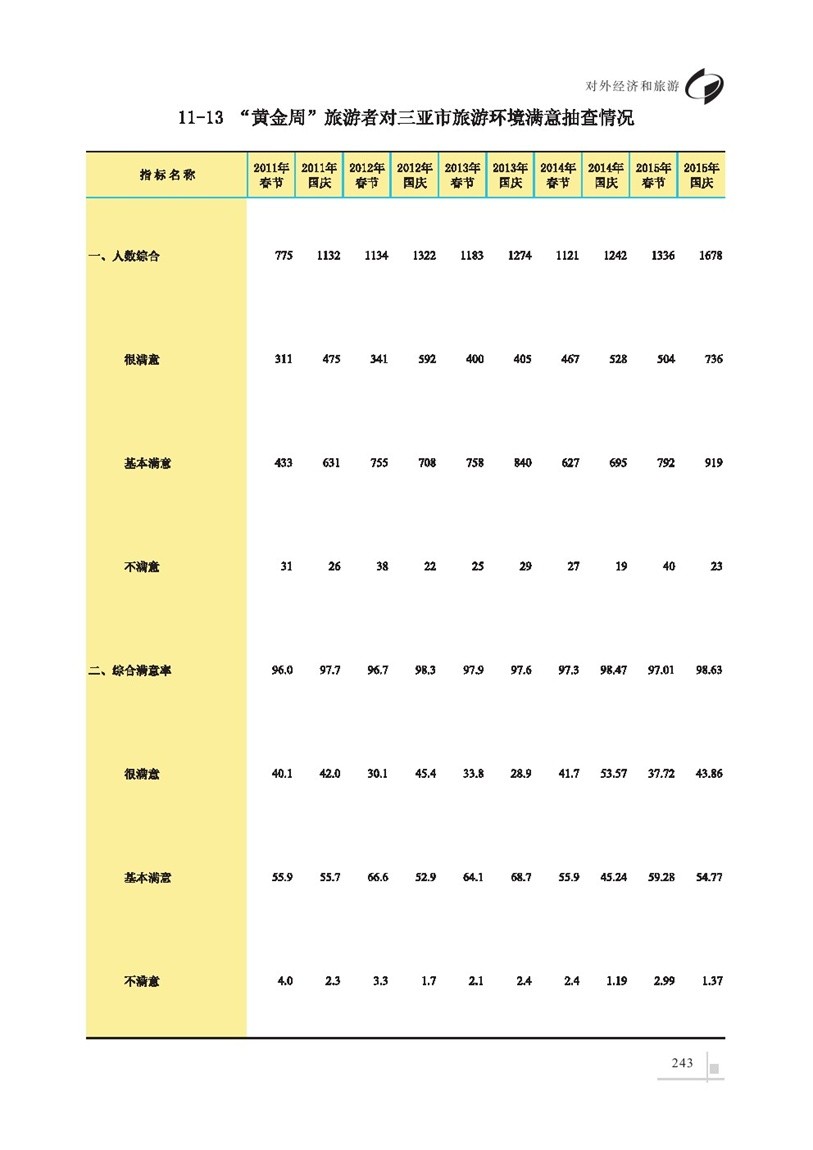 对外经济和旅游

11-13 “黄金周”旅游者对三亚市旅游环境满意抽查情况

| 指标名称 | 2011年春节 | 2011年国庆 | 2012年春节 | 2012年国庆 | 2013年春节 | 2013年国庆 | 2014年春节 | 2014年国庆 | 2015年春节 | 2015年国庆 |
|---|---|---|---|---|---|---|---|---|---|---|
| 一、人数综合 | 775 | 1132 | 1134 | 1322 | 1183 | 1274 | 1121 | 1242 | 1336 | 1678 |
| 很满意 | 311 | 475 | 341 | 592 | 400 | 405 | 467 | 528 | 504 | 736 |
| 基本满意 | 433 | 631 | 755 | 708 | 758 | 840 | 627 | 695 | 792 | 919 |
| 不满意 | 31 | 26 | 38 | 22 | 25 | 29 | 27 | 19 | 40 | 23 |
| 二、综合满意率 | 96.0 | 97.7 | 96.7 | 98.3 | 97.9 | 97.6 | 97.3 | 98.47 | 97.01 | 98.63 |
| 很满意 | 40.1 | 42.0 | 30.1 | 45.4 | 33.8 | 28.9 | 41.7 | 53.57 | 37.72 | 43.86 |
| 基本满意 | 55.9 | 55.7 | 66.6 | 52.9 | 64.1 | 68.7 | 55.9 | 45.24 | 59.28 | 54.77 |
| 不满意 | 4.0 | 2.3 | 3.3 | 1.7 | 2.1 | 2.4 | 2.4 | 1.19 | 2.99 | 1.37 |

243